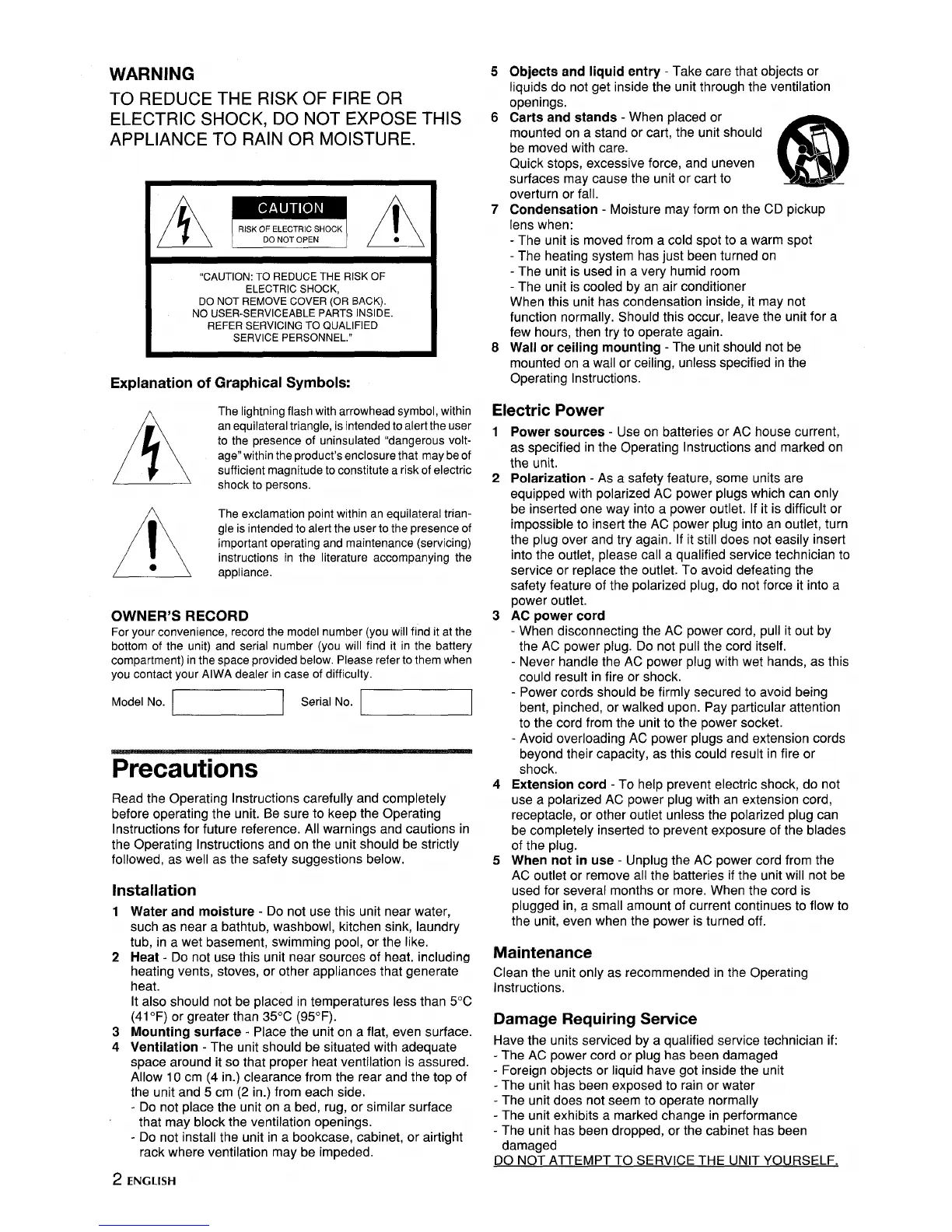 WARNING

TO REDUCE THE RISK OF FIRE OR ELECTRIC SHOCK, DO NOT EXPOSE THIS APPLIANCE TO RAIN OR MOISTURE.

CAUTION

RISK OF ELECTRIC SHOCK DO NOT OPEN

"CAUTION: TO REDUCE THE RISK OF ELECTRIC SHOCK, DO NOT REMOVE COVER (OR BACK). NO USER-SERVICEABLE PARTS INSIDE. REFER SERVICING TO QUALIFIED SERVICE PERSONNEL."

Explanation of Graphical Symbols:

The lightning flash with arrowhead symbol, within an equilateral triangle, is intended to alert the user to the presence of uninsulated "dangerous voltage" within the product's enclosure that may be of sufficient magnitude to constitute a risk of electric shock to persons.

The exclamation point within an equilateral triangle is intended to alert the user to the presence of important operating and maintenance (servicing) instructions in the literature accompanying the appliance.

OWNER'S RECORD

For your convenience, record the model number (you will find it at the bottom of the unit) and serial number (you will find it in the battery compartment) in the space provided below. Please refer to them when you contact your AIWA dealer in case of difficulty.

Model No. Serial No.

Precautions

Read the Operating Instructions carefully and completely before operating the unit. Be sure to keep the Operating Instructions for future reference. All warnings and cautions in the Operating Instructions and on the unit should be strictly followed, as well as the safety suggestions below.

Installation

1 Water and moisture - Do not use this unit near water, such as near a bathtub, washbowl, kitchen sink, laundry tub, in a wet basement, swimming pool, or the like.
2 Heat - Do not use this unit near sources of heat, including heating vents, stoves, or other appliances that generate heat.
It also should not be placed in temperatures less than 5°C (41°F) or greater than 35°C (95°F).
3 Mounting surface - Place the unit on a flat, even surface.
4 Ventilation - The unit should be situated with adequate space around it so that proper heat ventilation is assured. Allow 10 cm (4 in.) clearance from the rear and the top of the unit and 5 cm (2 in.) from each side.
- Do not place the unit on a bed, rug, or similar surface that may block the ventilation openings.
- Do not install the unit in a bookcase, cabinet, or airtight rack where ventilation may be impeded.

2 ENGLISH

5 Objects and liquid entry - Take care that objects or liquids do not get inside the unit through the ventilation openings.
6 Carts and stands - When placed or mounted on a stand or cart, the unit should be moved with care.
Quick stops, excessive force, and uneven surfaces may cause the unit or cart to overturn or fall.
7 Condensation - Moisture may form on the CD pickup lens when:
- The unit is moved from a cold spot to a warm spot
- The heating system has just been turned on
- The unit is used in a very humid room
- The unit is cooled by an air conditioner
When this unit has condensation inside, it may not function normally. Should this occur, leave the unit for a few hours, then try to operate again.
8 Wall or ceiling mounting - The unit should not be mounted on a wall or ceiling, unless specified in the Operating Instructions.

Electric Power

1 Power sources - Use on batteries or AC house current, as specified in the Operating Instructions and marked on the unit.
2 Polarization - As a safety feature, some units are equipped with polarized AC power plugs which can only be inserted one way into a power outlet. If it is difficult or impossible to insert the AC power plug into an outlet, turn the plug over and try again. If it still does not easily insert into the outlet, please call a qualified service technician to service or replace the outlet. To avoid defeating the safety feature of the polarized plug, do not force it into a power outlet.
3 AC power cord
- When disconnecting the AC power cord, pull it out by the AC power plug. Do not pull the cord itself.
- Never handle the AC power plug with wet hands, as this could result in fire or shock.
- Power cords should be firmly secured to avoid being bent, pinched, or walked upon. Pay particular attention to the cord from the unit to the power socket.
- Avoid overloading AC power plugs and extension cords beyond their capacity, as this could result in fire or shock.
4 Extension cord - To help prevent electric shock, do not use a polarized AC power plug with an extension cord, receptacle, or other outlet unless the polarized plug can be completely inserted to prevent exposure of the blades of the plug.
5 When not in use - Unplug the AC power cord from the AC outlet or remove all the batteries if the unit will not be used for several months or more. When the cord is plugged in, a small amount of current continues to flow to the unit, even when the power is turned off.

Maintenance

Clean the unit only as recommended in the Operating Instructions.

Damage Requiring Service

Have the units serviced by a qualified service technician if:
- The AC power cord or plug has been damaged
- Foreign objects or liquid have got inside the unit
- The unit has been exposed to rain or water
- The unit does not seem to operate normally
- The unit exhibits a marked change in performance
- The unit has been dropped, or the cabinet has been damaged
DO NOT ATTEMPT TO SERVICE THE UNIT YOURSELF.